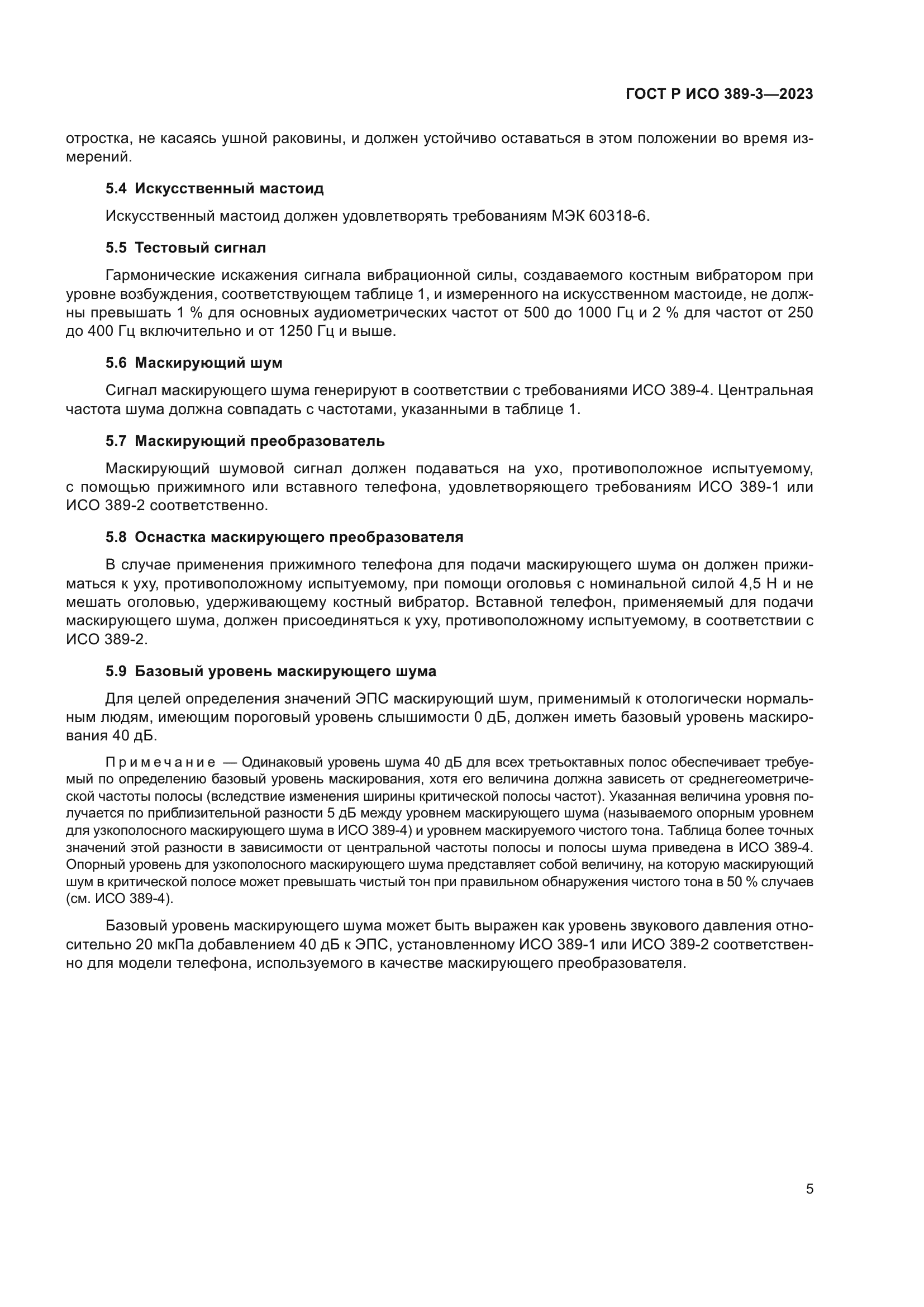 ГОСТ Р ИСО 389-3—2023

отростка, не касаясь ушной раковины, и должен устойчиво оставаться в этом положении во время измерений.

5.4 Искусственный мастоид

Искусственный мастоид должен удовлетворять требованиям МЭК 60318-6.

5.5 Тестовый сигнал

Гармонические искажения сигнала вибрационной силы, создаваемого костным вибратором при уровне возбуждения, соответствующем таблице 1, и измеренного на искусственном мастоиде, не должны превышать 1 % для основных аудиометрических частот от 500 до 1000 Гц и 2 % для частот от 250 до 400 Гц включительно и от 1250 Гц и выше.

5.6 Маскирующий шум

Сигнал маскирующего шума генерируют в соответствии с требованиями ИСО 389-4. Центральная частота шума должна совпадать с частотами, указанными в таблице 1.

5.7 Маскирующий преобразователь

Маскирующий шумовой сигнал должен подаваться на ухо, противоположное испытуемому, с помощью прижимного или вставного телефона, удовлетворяющего требованиям ИСО 389-1 или ИСО 389-2 соответственно.

5.8 Оснастка маскирующего преобразователя

В случае применения прижимного телефона для подачи маскирующего шума он должен прижиматься к уху, противоположному испытуемому, при помощи оголовья с номинальной силой 4,5 Н и не мешать оголовью, удерживающему костный вибратор. Вставной телефон, применяемый для подачи маскирующего шума, должен присоединяться к уху, противоположному испытуемому, в соответствии с ИСО 389-2.

5.9 Базовый уровень маскирующего шума

Для целей определения значений ЭПС маскирующий шум, применимый к отологически нормальным людям, имеющим пороговый уровень слышимости 0 дБ, должен иметь базовый уровень маскирования 40 дБ.

Примечание — Одинаковый уровень шума 40 дБ для всех третьоктавных полос обеспечивает требуемый по определению базовый уровень маскирования, хотя его величина должна зависеть от среднегеометрической частоты полосы (вследствие изменения ширины критической полосы частот). Указанная величина уровня получается по приблизительной разности 5 дБ между уровнем маскирующего шума (называемого опорным уровнем для узкополосного маскирующего шума в ИСО 389-4) и уровнем маскируемого чистого тона. Таблица более точных значений этой разности в зависимости от центральной частоты полосы и полосы шума приведена в ИСО 389-4. Опорный уровень для узкополосного маскирующего шума представляет собой величину, на которую маскирующий шум в критической полосе может превышать чистый тон при правильном обнаружения чистого тона в 50 % случаев (см. ИСО 389-4).

Базовый уровень маскирующего шума может быть выражен как уровень звукового давления относительно 20 мкПа добавлением 40 дБ к ЭПС, установленному ИСО 389-1 или ИСО 389-2 соответственно для модели телефона, используемого в качестве маскирующего преобразователя.

5